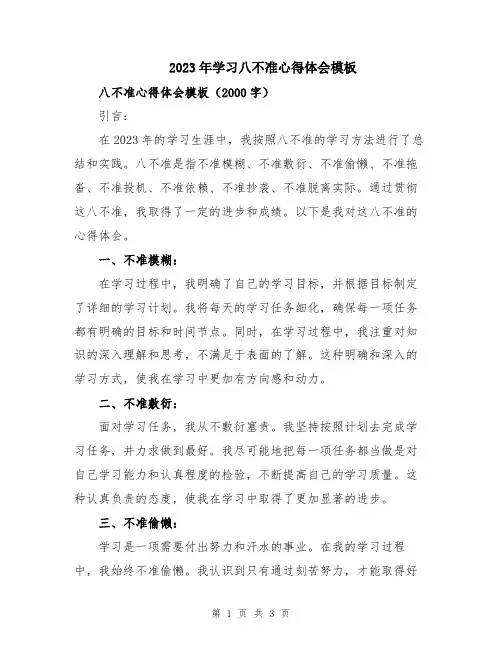 2023年学习八不准心得体会模板

八不准心得体会模板（2000字）

引言：

在2023年的学习生涯中，我按照八不准的学习方法进行了总结和实践。八不准是指不准模糊、不准敷衍、不准偷懒、不准拖沓、不准投机、不准依赖、不准抄袭、不准脱离实际。通过贯彻这八不准，我取得了一定的进步和成绩。以下是我对这八不准的心得体会。

一、不准模糊：

在学习过程中，我明确了自己的学习目标，并根据目标制定了详细的学习计划。我将每天的学习任务细化，确保每一项任务都有明确的目标和时间节点。同时，在学习过程中，我注重对知识的深入理解和思考，不满足于表面的了解。这种明确和深入的学习方式，使我在学习中更加有方向感和动力。

二、不准敷衍：

面对学习任务，我从不敷衍塞责。我坚持按照计划去完成学习任务，并力求做到最好。我尽可能地把每一项任务都当做是对自己学习能力和认真程度的检验，不断提高自己的学习质量。这种认真负责的态度，使我在学习中取得了更加显著的进步。

三、不准偷懒：

学习是一项需要付出努力和汗水的事业。在我的学习过程中，我始终不准偷懒。我认识到只有通过刻苦努力，才能取得好

第 1 页 共 3 页